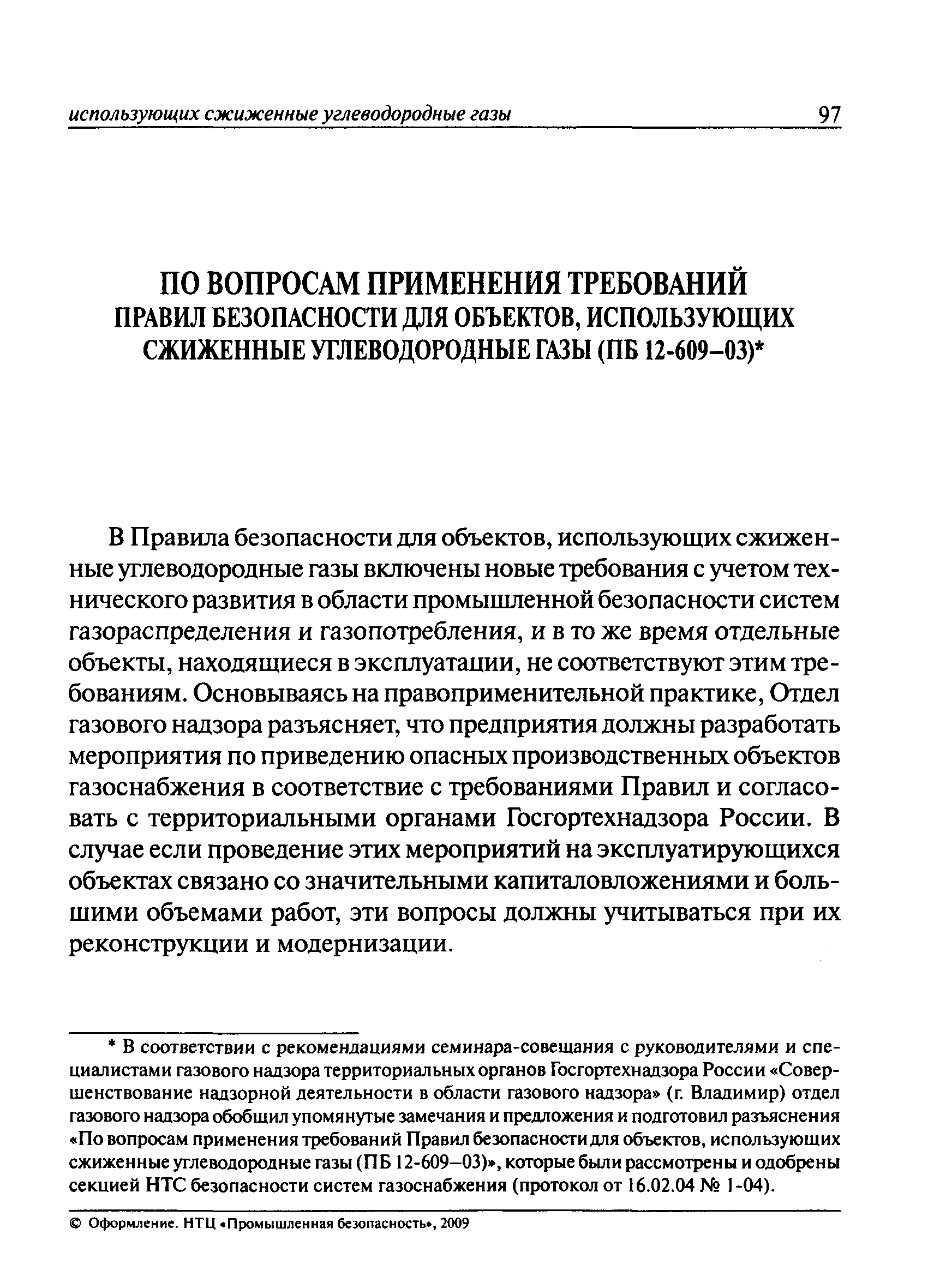 использующих сжиженные углеводородные газы 97

ПО ВОПРОСАМ ПРИМЕНЕНИЯ ТРЕБОВАНИЙ ПРАВИЛ БЕЗОПАСНОСТИ ДЛЯ ОБЪЕКТОВ, ИСПОЛЬЗУЮЩИХ СЖИЖЕННЫЕ УГЛЕВОДОРОДНЫЕ ГАЗЫ (ПБ 12-609–03)*

В Правила безопасности для объектов, использующих сжиженные углеводородные газы включены новые требования с учетом технического развития в области промышленной безопасности систем газораспределения и газопотребления, и в то же время отдельные объекты, находящиеся в эксплуатации, не соответствуют этим требованиям. Основываясь на правоприменительной практике, Отдел газового надзора разъясняет, что предприятия должны разработать мероприятия по приведению опасных производственных объектов газоснабжения в соответствие с требованиями Правил и согласовать с территориальными органами Госгортехнадзора России. В случае если проведение этих мероприятий на эксплуатирующихся объектах связано со значительными капиталовложениями и большими объемами работ, эти вопросы должны учитываться при их реконструкции и модернизации.

* В соответствии с рекомендациями семинара-совещания с руководителями и специалистами газового надзора территориальных органов Госгортехнадзора России «Совершенствование надзорной деятельности в области газового надзора» (г. Владимир) отдел газового надзора обобщил упомянутые замечания и предложения и подготовил разъяснения «По вопросам применения требований Правил безопасности для объектов, использующих сжиженные углеводородные газы (ПБ 12-609–03)», которые были рассмотрены и одобрены секцией НТС безопасности систем газоснабжения (протокол от 16.02.04 № 1-04).

© Оформление. НТЦ «Промышленная безопасность», 2009